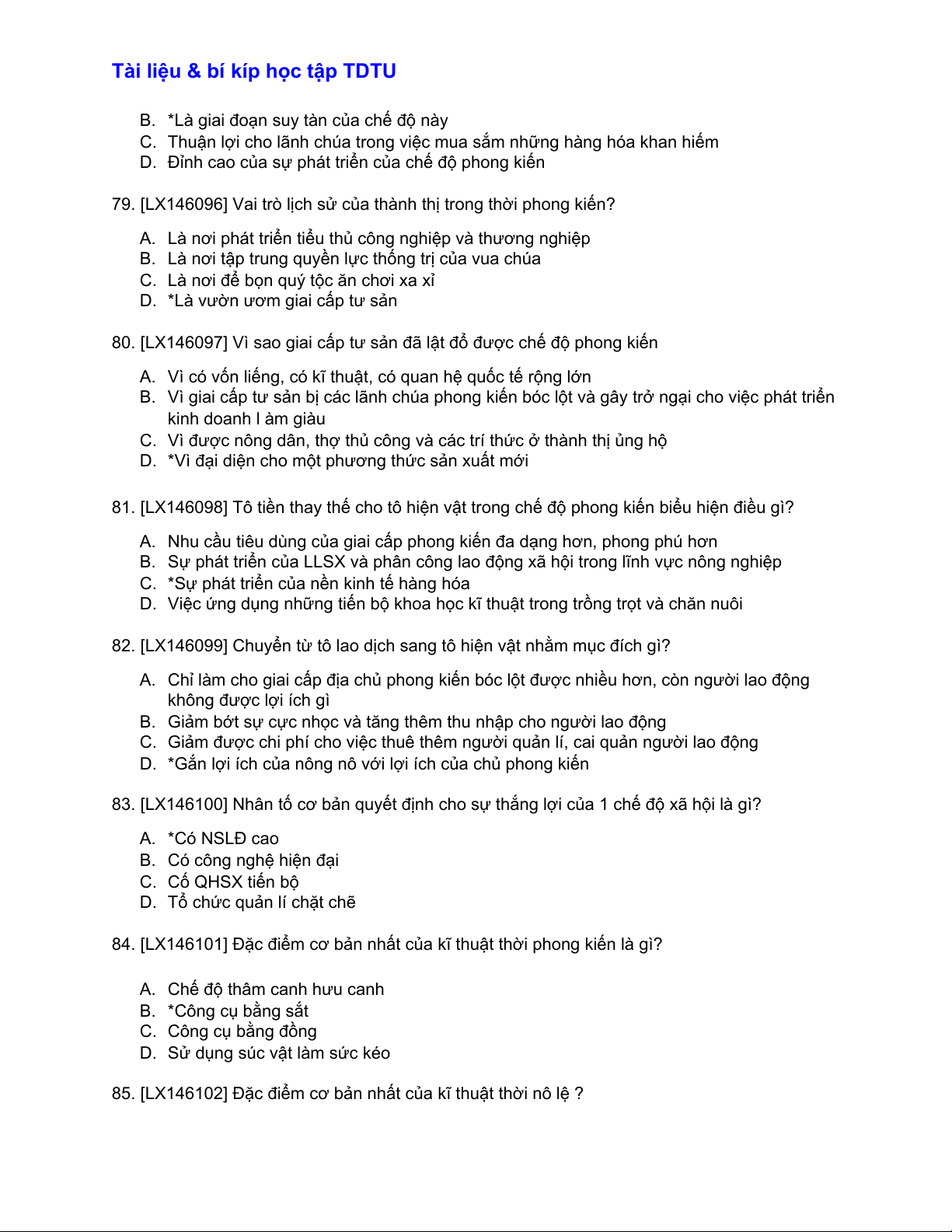 Tài liệu & bí kíp học tập TDTU

B. *Là giai đoạn suy tàn của chế độ này
C. Thuận lợi cho lãnh chúa trong việc mua sắm những hàng hóa khan hiếm
D. Đỉnh cao của sự phát triển của chế độ phong kiến

79. [LX146096] Vai trò lịch sử của thành thị trong thời phong kiến?

A. Là nơi phát triển tiểu thủ công nghiệp và thương nghiệp
B. Là nơi tập trung quyền lực thống trị của vua chúa
C. Là nơi để bọn quý tộc ăn chơi xa xỉ
D. *Là vườn ươm giai cấp tư sản

80. [LX146097] Vì sao giai cấp tư sản đã lật đổ được chế độ phong kiến

A. Vì có vốn liếng, có kĩ thuật, có quan hệ quốc tế rộng lớn
B. Vì giai cấp tư sản bị các lãnh chúa phong kiến bóc lột và gây trở ngại cho việc phát triển kinh doanh l àm giàu
C. Vì được nông dân, thợ thủ công và các trí thức ở thành thị ủng hộ
D. *Vì đại diện cho một phương thức sản xuất mới

81. [LX146098] Tô tiền thay thế cho tô hiện vật trong chế độ phong kiến biểu hiện điều gì?

A. Nhu cầu tiêu dùng của giai cấp phong kiến đa dạng hơn, phong phú hơn
B. Sự phát triển của LLSX và phân công lao động xã hội trong lĩnh vực nông nghiệp
C. *Sự phát triển của nền kinh tế hàng hóa
D. Việc ứng dụng những tiến bộ khoa học kĩ thuật trong trồng trọt và chăn nuôi

82. [LX146099] Chuyển từ tô lao dịch sang tô hiện vật nhằm mục đích gì?

A. Chỉ làm cho giai cấp địa chủ phong kiến bóc lột được nhiều hơn, còn người lao động không được lợi ích gì
B. Giảm bớt sự cực nhọc và tăng thêm thu nhập cho người lao động
C. Giảm được chi phí cho việc thuê thêm người quản lí, cai quản người lao động
D. *Gắn lợi ích của nông nô với lợi ích của chủ phong kiến

83. [LX146100] Nhân tố cơ bản quyết định cho sự thắng lợi của 1 chế độ xã hội là gì?

A. *Có NSLĐ cao
B. Có công nghệ hiện đại
C. Cố QHSX tiến bộ
D. Tổ chức quản lí chặt chẽ

84. [LX146101] Đặc điểm cơ bản nhất của kĩ thuật thời phong kiến là gì?

A. Chế độ thâm canh hưu canh
B. *Công cụ bằng sắt
C. Công cụ bằng đồng
D. Sử dụng súc vật làm sức kéo

85. [LX146102] Đặc điểm cơ bản nhất của kĩ thuật thời nô lệ ?